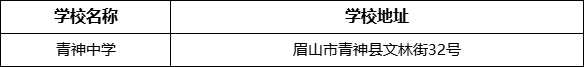 | 学校名称 | 学校地址 |
|---|---|
| 青神中学 | 眉山市青神县文林街32号 |